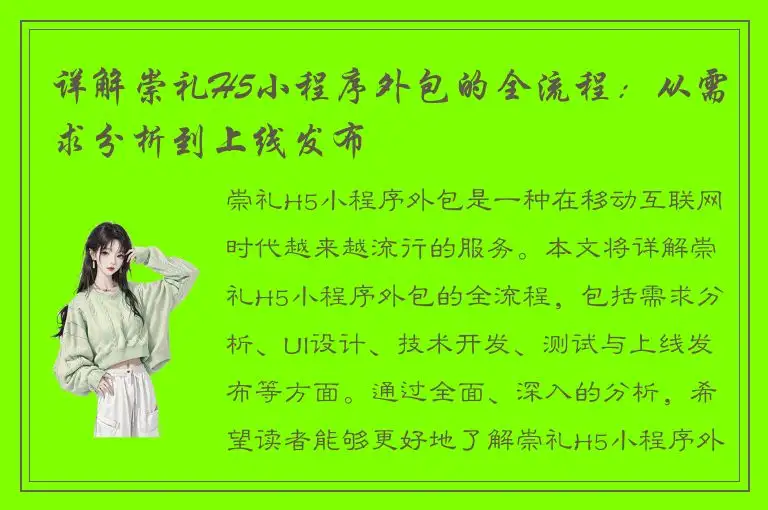 详解崇礼H5小程序外包的全流程：从需求分析到上线发布

崇礼H5小程序外包是一种在移动互联网时代越来越流行的服务。本文将详解崇礼H5小程序外包的全流程，包括需求分析、UI设计、技术开发、测试与上线发布等方面。通过全面、深入的分析，希望读者能够更好地了解崇礼H5小程序外